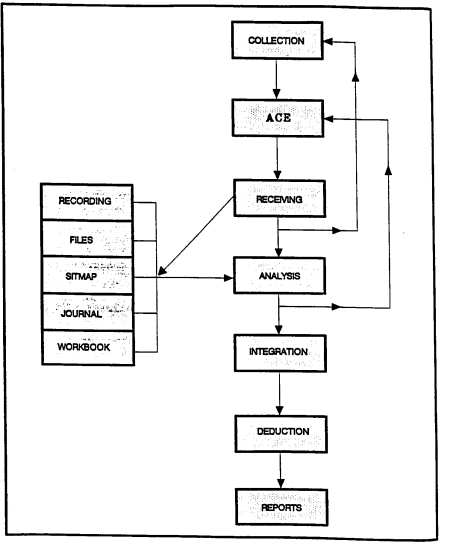 COLLECTION

ACE

RECEIVING

ANALYSIS

INTEGRATION

DEDUCTION

REPORTS

RECORDING

FILES

SITMAP

JOURNAL

WORKBOOK